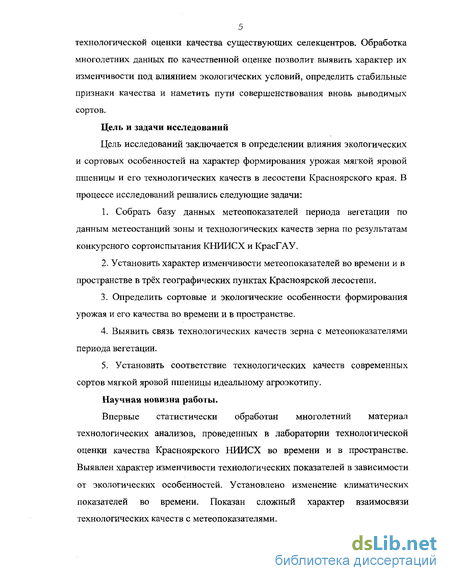 5

технологической оценки качества существующих селекцентров. Обработка многолетних данных по качественной оценке позволит выявить характер их изменчивости под влиянием экологических условий, определить стабильные признаки качества и наметить пути совершенствования вновь выводимых сортов.

Цель и задачи исследований

Цель исследований заключается в определении влияния экологических и сортовых особенностей на характер формирования урожая мягкой яровой пшеницы и его технологических качеств в лесостепи Красноярского края. В процессе исследований решались следующие задачи:

1. Собрать базу данных метеопоказателей периода вегетации по данным метеостанций зоны и технологических качеств зерна по результатам конкурсного сортоиспытания КНИИСХ и КрасГАУ.

2. Установить характер изменчивости метеопоказателей во времени и в пространстве в трёх географических пунктах Красноярской лесостепи.

3. Определить сортовые и экологические особенности формирования урожая и его качества во времени и в пространстве.

4. Выявить связь технологических качеств зерна с метеопоказателями периода вегетации.

5. Установить соответствие технологических качеств современных сортов мягкой яровой пшеницы идеальному агроэкотипу.

Научная новизна работы.

Впервые статистически обработан многолетний материал технологических анализов, проведенных в лаборатории технологической оценки качества Красноярского НИИСХ во времени и в пространстве. Выявлен характер изменчивости технологических показателей в зависимости от экологических особенностей. Установлено изменение климатических показателей во времени. Показан сложный характер взаимосвязи технологических качеств с метеопоказателями.

dsLib.net
библиотека диссертаций